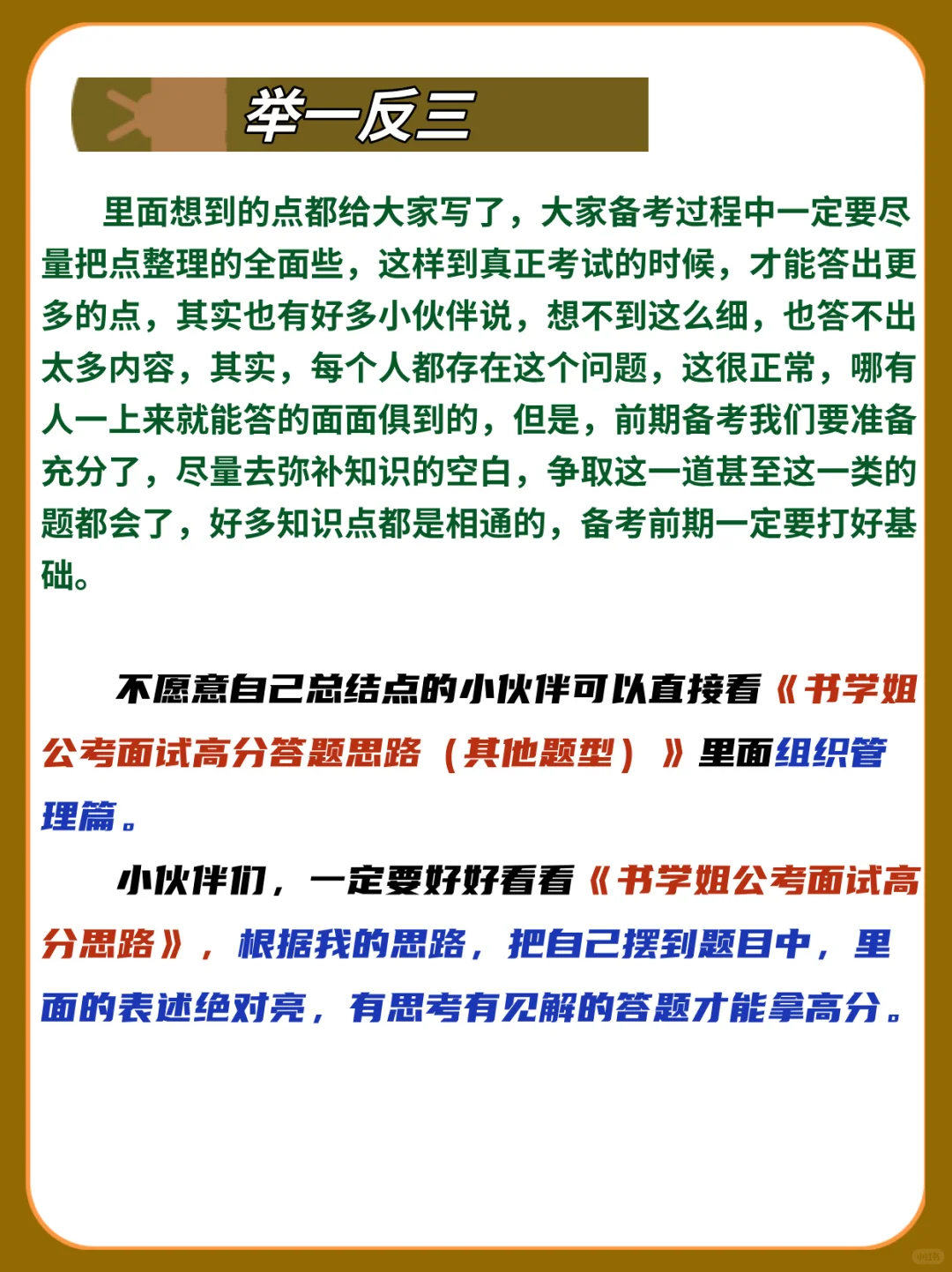 举一反三

里面想到的点都给大家写了，大家备考过程中一定要尽量把点整理的全面些，这样到真正考试的时候，才能答出更多的点，其实也有好多小伙伴说，想不到这么细，也答不出太多内容，其实，每个人都存在这个问题，这很正常，哪有人一上来就能答的面面俱到的，但是，前期备考我们要准备充分了，尽量去弥补知识的空白，争取这一道甚至这一类的题都会了，好多知识点都是相通的，备考前期一定要打好基础。

不愿意自己总结点的小伙伴可以直接看《书学姐公考面试高分答题思路（其他题型）》里面组织管理篇。

小伙伴们，一定要好好看看《书学姐公考面试高分思路》，根据我的思路，把自己摆到题目中，里面的表述绝对亮，有思考有见解的答题才能拿高分。